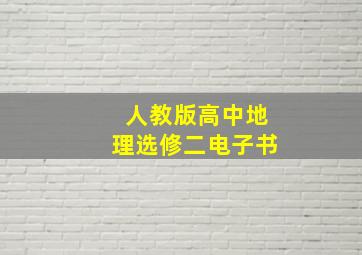 人教版高中地理选修二电子书